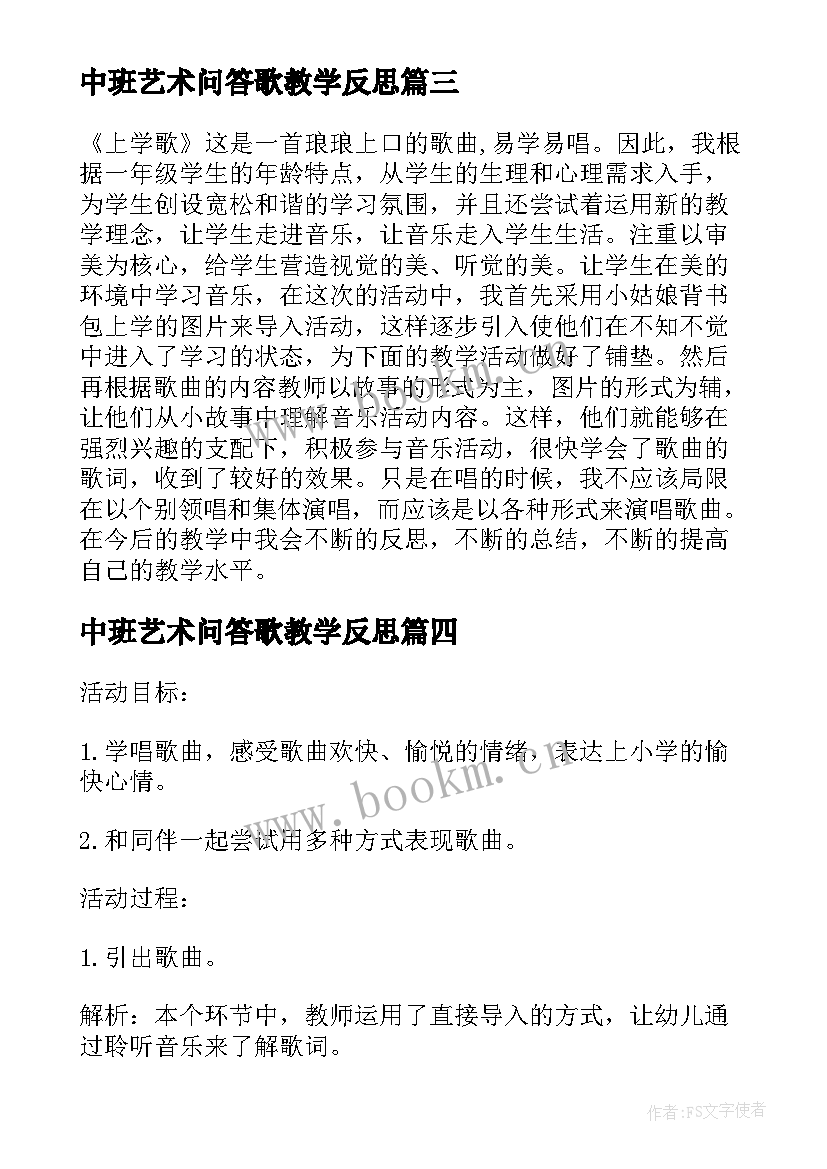 中班艺术问答歌教学反思篇三

《上学歌》这是一首琅琅上口的歌曲,易学易唱。因此，我根据一年级学生的年龄特点，从学生的生理和心理需求入手，为学生创设宽松和谐的学习氛围，并且还尝试着运用新的教学理念，让学生走进音乐，让音乐走入学生生活。注重以审美为核心，给学生营造视觉的美、听觉的美。让学生在美的环境中学习音乐，在这次的活动中，我首先采用小姑娘背书包上学的图片来导入活动，这样逐步引入使他们在不知不觉中进入了学习的状态，为下面的教学活动做好了铺垫。然后再根据歌曲的内容教师以故事的形式为主，图片的形式为辅，让他们从小故事中理解音乐活动内容。这样，他们就能够在强烈兴趣的支配下，积极参与音乐活动，很快学会了歌曲的歌词，收到了较好的效果。只是在唱的时候，我不应该局限在以个别领唱和集体演唱，而应该是以各种形式来演唱歌曲。在今后的教学中我会不断的反思，不断的总结，不断的提高自己的教学水平。

中班艺术问答歌教学反思篇四

活动目标：

1.学唱歌曲，感受歌曲欢快、愉悦的情绪，表达上小学的愉快心情。

2.和同伴一起尝试用多种方式表现歌曲。

活动过程：

1.引出歌曲。

解析：本个环节中，教师运用了直接导入的方式，让幼儿通过聆听音乐来了解歌词。

www.bookm.cn

作者：FS文字使者